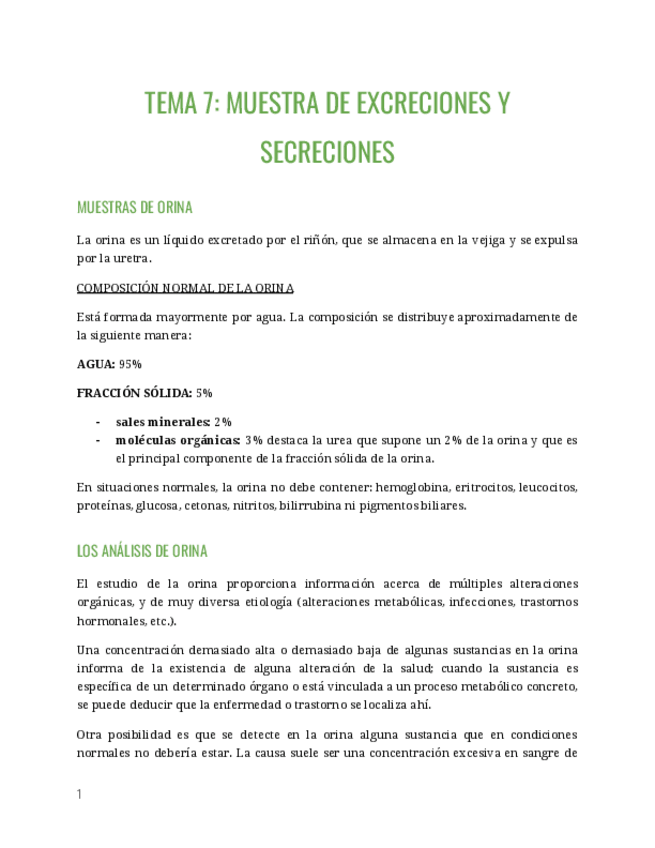 TEMA 7: MUESTRA DE EXCRECIONES Y SECRECIONES

MUESTRAS DE ORINA

La orina es un líquido excretado por el riñón, que se almacena en la vejiga y se expulsa por la uretra.

COMPOSICIÓN NORMAL DE LA ORINA

Está formada mayormente por agua. La composición se distribuye aproximadamente de la siguiente manera:

AGUA: 95%

FRACCIÓN SÓLIDA: 5%

- sales minerales: 2%
- moléculas orgánicas: 3% destaca la urea que supone un 2% de la orina y que es el principal componente de la fracción sólida de la orina.

En situaciones normales, la orina no debe contener: hemoglobina, eritrocitos, leucocitos, proteínas, glucosa, cetonas, nitritos, bilirrubina ni pigmentos biliares.

LOS ANÁLISIS DE ORINA

El estudio de la orina proporciona información acerca de múltiples alteraciones orgánicas, y de muy diversa etiología (alteraciones metabólicas, infecciones, trastornos hormonales, etc.).

Una concentración demasiado alta o demasiado baja de algunas sustancias en la orina informa de la existencia de alguna alteración de la salud; cuando la sustancia es específica de un determinado órgano o está vinculada a un proceso metabólico concreto, se puede deducir que la enfermedad o trastorno se localiza ahí.

Otra posibilidad es que se detecte en la orina alguna sustancia que en condiciones normales no debería estar. La causa suele ser una concentración excesiva en sangre de

1